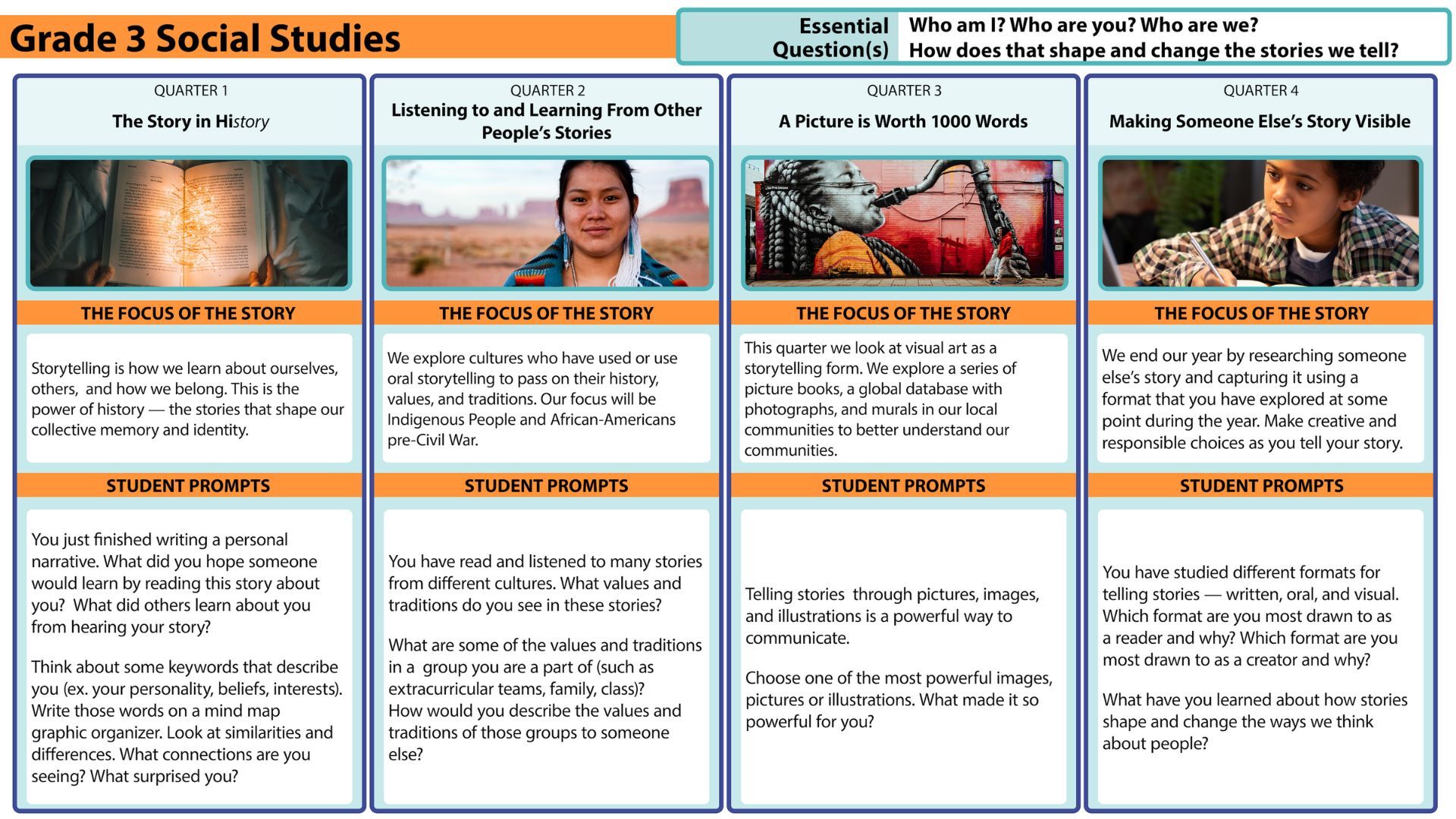 Grade 3 Social Studies

Essential Question(s)

Who am I? Who are you? Who are we?
How does that shape and change the stories we tell?

QUARTER 1

The Story in History

THE FOCUS OF THE STORY

Storytelling is how we learn about ourselves, others, and how we belong. This is the power of history — the stories that shape our collective memory and identity.

STUDENT PROMPTS

You just finished writing a personal narrative. What did you hope someone would learn by reading this story about you? What did others learn about you from hearing your story?

Think about some keywords that describe you (ex. your personality, beliefs, interests). Write those words on a mind map graphic organizer. Look at similarities and differences. What connections are you seeing? What surprised you?

QUARTER 2

Listening to and Learning From Other People's Stories

THE FOCUS OF THE STORY

We explore cultures who have used or use oral storytelling to pass on their history, values, and traditions. Our focus will be Indigenous People and African-Americans pre-Civil War.

STUDENT PROMPTS

You have read and listened to many stories from different cultures. What values and traditions do you see in these stories?

What are some of the values and traditions in a group you are a part of (such as extracurricular teams, family, class)?
How would you describe the values and traditions of those groups to someone else?

QUARTER 3

A Picture is Worth 1000 Words

THE FOCUS OF THE STORY

This quarter we look at visual art as a storytelling form. We explore a series of picture books, a global database with photographs, and murals in our local communities to better understand our communities.

STUDENT PROMPTS

Telling stories through pictures, images, and illustrations is a powerful way to communicate.

Choose one of the most powerful images, pictures or illustrations. What made it so powerful for you?

QUARTER 4

Making Someone Else's Story Visible

THE FOCUS OF THE STORY

We end our year by researching someone else's story and capturing it using a format that you have explored at some point during the year. Make creative and responsible choices as you tell your story.

STUDENT PROMPTS

You have studied different formats for telling stories — written, oral, and visual. Which format are you most drawn to as a reader and why? Which format are you most drawn to as a creator and why?

What have you learned about how stories shape and change the ways we think about people?